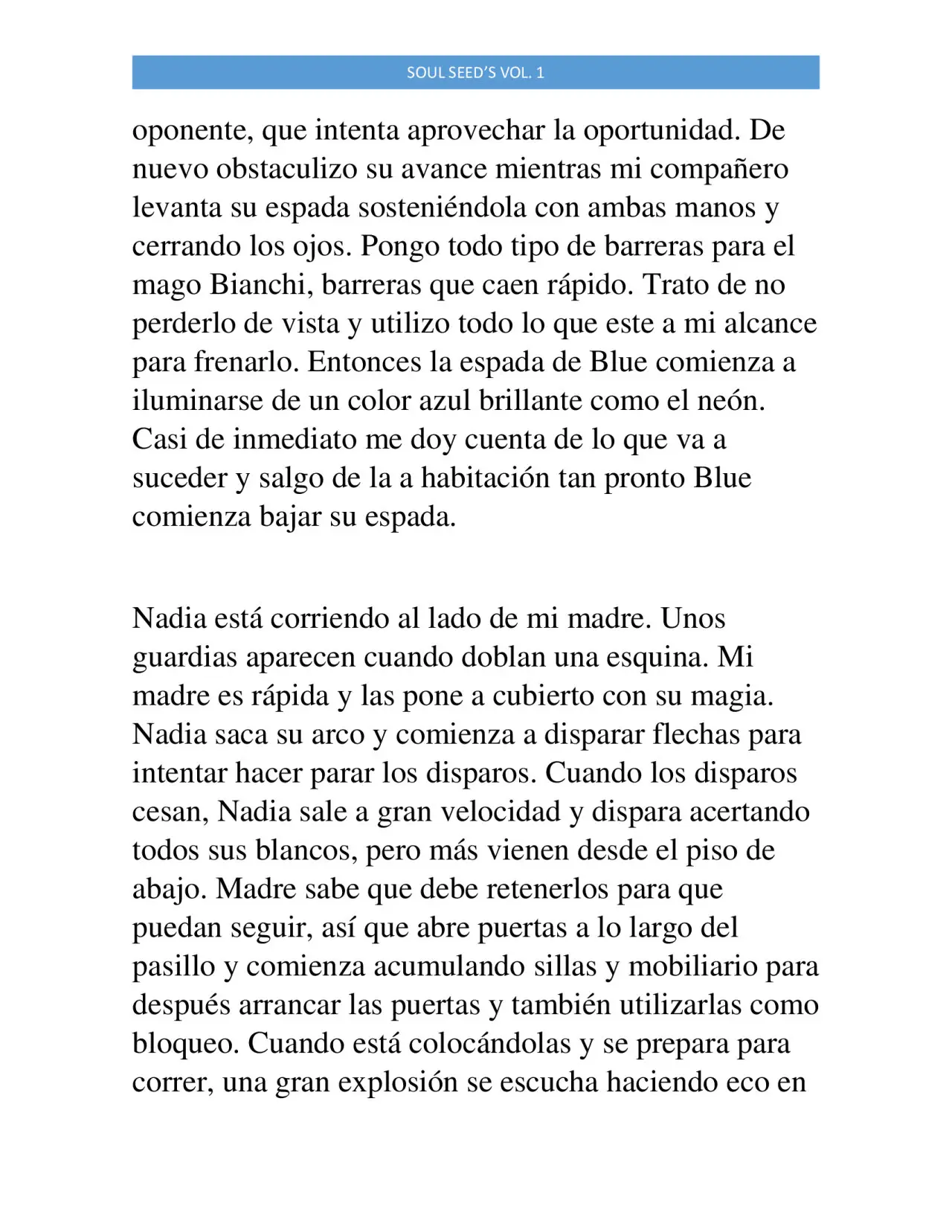 SOUL SEED'S VOL. 1

oponente, que intenta aprovechar la oportunidad. De nuevo obstaculizo su avance mientras mi compañero levanta su espada sosteniéndola con ambas manos y cerrando los ojos. Pongo todo tipo de barreras para el mago Bianchi, barreras que caen rápido. Trato de no perderlo de vista y utilizo todo lo que este a mi alcance para frenarlo. Entonces la espada de Blue comienza a iluminarse de un color azul brillante como el neón. Casi de inmediato me doy cuenta de lo que va a suceder y salgo de la a habitación tan pronto Blue comienza bajar su espada.

Nadia está corriendo al lado de mi madre. Unos guardias aparecen cuando doblan una esquina. Mi madre es rápida y las pone a cubierto con su magia. Nadia saca su arco y comienza a disparar flechas para intentar hacer parar los disparos. Cuando los disparos cesan, Nadia sale a gran velocidad y dispara acertando todos sus blancos, pero más vienen desde el piso de abajo. Madre sabe que debe retenerlos para que puedan seguir, así que abre puertas a lo largo del pasillo y comienza acumulando sillas y mobiliario para después arrancar las puertas y también utilizarlas como bloqueo. Cuando está colocándolas y se prepara para correr, una gran explosión se escucha haciendo eco en